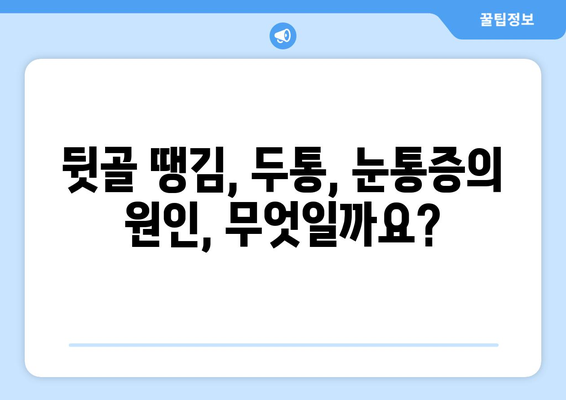 꿀팁정보

뒷골 땡김, 두통, 눈통증의 원인, 무엇일까요?